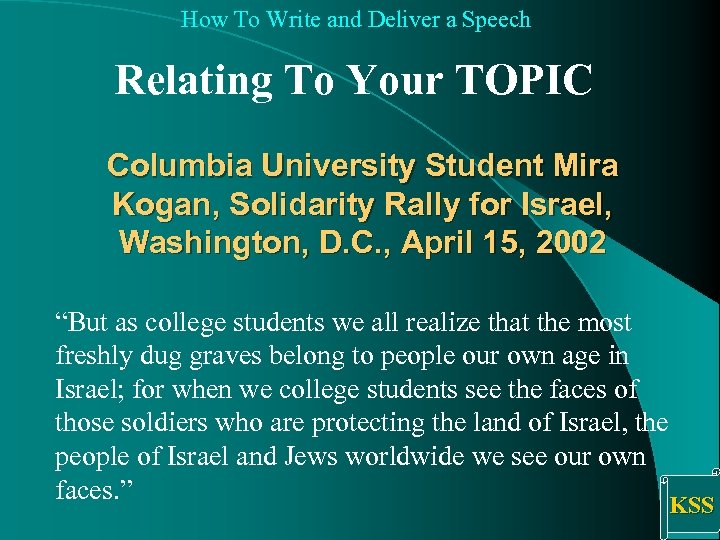 How To Write and Deliver a Speech

Relating To Your TOPIC

Columbia University Student Mira Kogan, Solidarity Rally for Israel, Washington, D.C., April 15, 2002

"But as college students we all realize that the most freshly dug graves belong to people our own age in Israel; for when we college students see the faces of those soldiers who are protecting the land of Israel, the people of Israel and Jews worldwide we see our own faces."

KSS